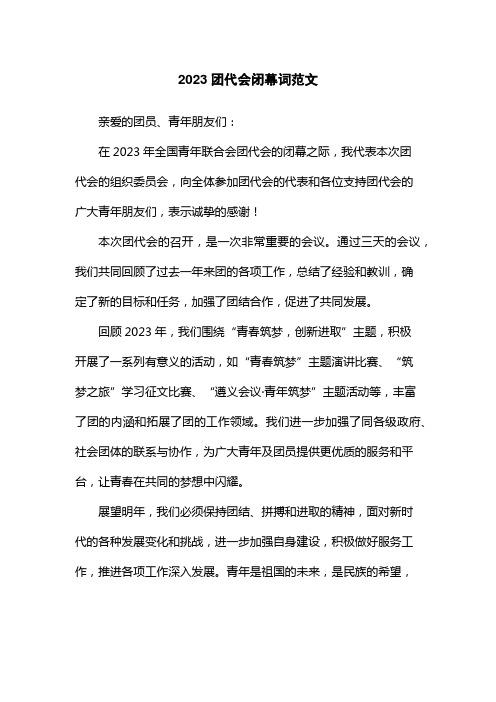 2023 团代会闭幕词范文

亲爱的团员、青年朋友们：

在 2023 年全国青年联合会团代会的闭幕之际，我代表本次团代会的组织委员会，向全体参加团代会的代表和各位支持团代会的广大青年朋友们，表示诚挚的感谢！

本次团代会的召开，是一次非常重要的会议。通过三天的会议，我们共同回顾了过去一年来团的各项工作，总结了经验和教训，确定了新的目标和任务，加强了团结合作，促进了共同发展。

回顾 2023 年，我们围绕“青春筑梦，创新进取”主题，积极开展了一系列有意义的活动，如“青春筑梦”主题演讲比赛、“筑梦之旅”学习征文比赛、“遵义会议·青年筑梦”主题活动等，丰富了团的内涵和拓展了团的工作领域。我们进一步加强了同各级政府、社会团体的联系与协作，为广大青年及团员提供更优质的服务和平台，让青春在共同的梦想中闪耀。

展望明年，我们必须保持团结、拼搏和进取的精神，面对新时代的各种发展变化和挑战，进一步加强自身建设，积极做好服务工作，推进各项工作深入发展。青年是祖国的未来，是民族的希望，